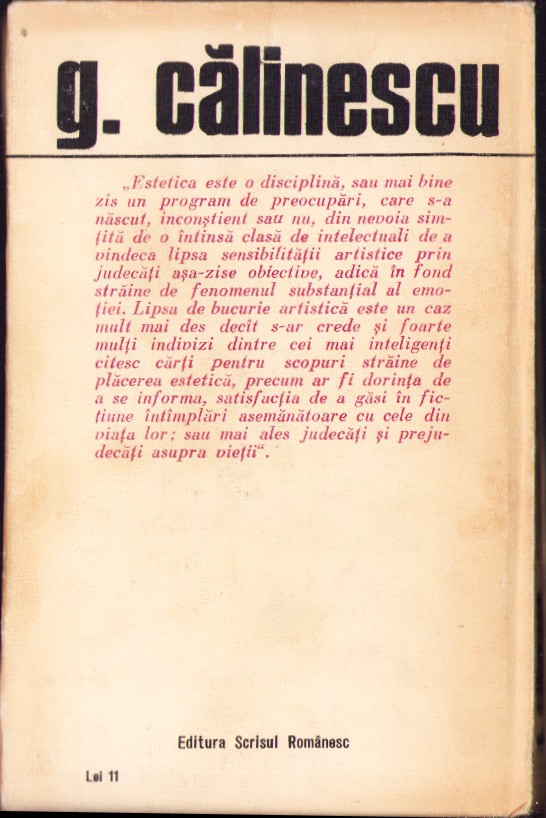 g. călinescu

„Estetica este o disciplină, sau mai bine zis un program de preocupări, care s-a născut, inconștient sau nu, din nevoia simțită de o întinsă clasă de intelectuali de a vindeca lipsa sensibilității artistice prin judecăți așa-zise obiective, adică în fond străine de fenomenul substanțial al emoției. Lipsa de bucurie artistică este un caz mult mai des decît s-ar crede și foarte mulți indivizi dintre cei mai inteligenți citesc cărți pentru scopuri străine de plăcerea estetică, precum ar fi dorința de a se informa, satisfacția de a găsi în ficțiune întîmplări asemănătoare cu cele din viața lor; sau mai ales judecăți și prejudecăți asupra vieții".

Editura Scrisul Românesc

Lei 11